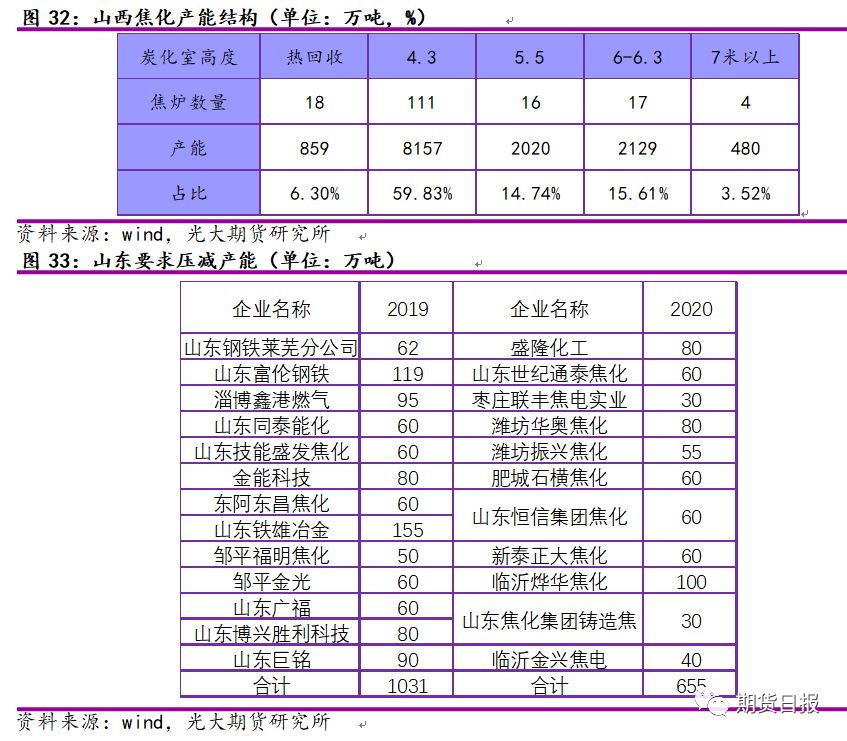 图 32：山西焦化产能结构（单位：万吨，%）

| 炭化室高度 | 热回收 | 4.3 | 5.5 | 6-6.3 | 7米以上 |
|---|---|---|---|---|---|
| 焦炉数量 | 18 | 111 | 16 | 17 | 4 |
| 产能 | 859 | 8157 | 2020 | 2129 | 480 |
| 占比 | 6.30% | 59.83% | 14.74% | 15.61% | 3.52% |

资料来源：wind，光大期货研究所

图 33：山东要求压减产能（单位：万吨）

| 企业名称 | 2019 | 企业名称 | 2020 |
|---|---|---|---|
| 山东钢铁莱芜分公司 | 62 | 盛隆化工 | 80 |
| 山东富伦钢铁 | 119 | 山东世纪通泰焦化 | 60 |
| 淄博鑫港燃气 | 95 | 枣庄联丰焦电实业 | 30 |
| 山东同泰能化 | 60 | 潍坊华奥焦化 | 80 |
| 山东技能盛发焦化 | 60 | 潍坊振兴焦化 | 55 |
| 金能科技 | 80 | 肥城石横焦化 | 60 |
| 东阿东昌焦化 | 60 | 山东恒信集团焦化 | 60 |
| 山东铁雄冶金 | 155 | | |
| 邹平福明焦化 | 50 | 新泰正大焦化 | 60 |
| 邹平金光 | 60 | 临沂烨华焦化 | 100 |
| 山东广福 | 60 | 山东焦化集团铸造焦 | 30 |
| 山东博兴胜利科技 | 80 | | |
| 山东巨铭 | 90 | 临沂金兴焦电 | 40 |
| 合计 | 1031 | 合计 | 655 |

资料来源：wind，光大期货研究所

期货日报